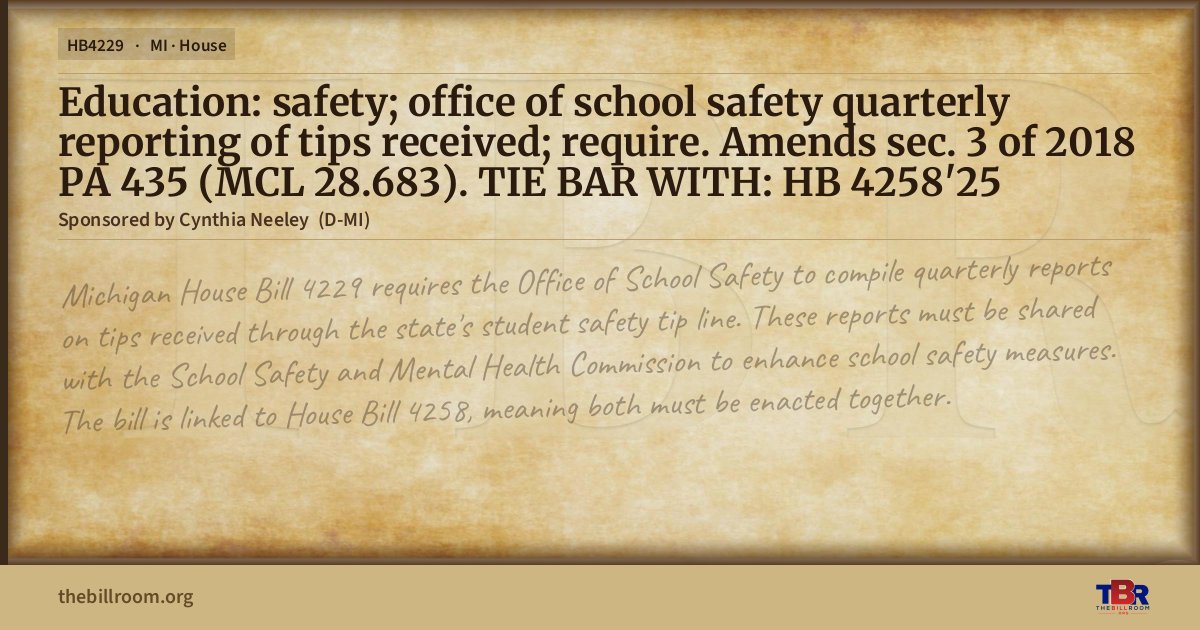 HB4229 · MI · House

Education: safety; office of school safety quarterly reporting of tips received; require. Amends sec. 3 of 2018 PA 435 (MCL 28.683). TIE BAR WITH: HB 4258'25

Sponsored by Cynthia Neeley (D-MI)

Michigan House Bill 4229 requires the Office of School Safety to compile quarterly reports on tips received through the state's student safety tip line. These reports must be shared with the School Safety and Mental Health Commission to enhance school safety measures. The bill is linked to House Bill 4258, meaning both must be enacted together.

thebillroom.org

TBR
THE BILL ROOM